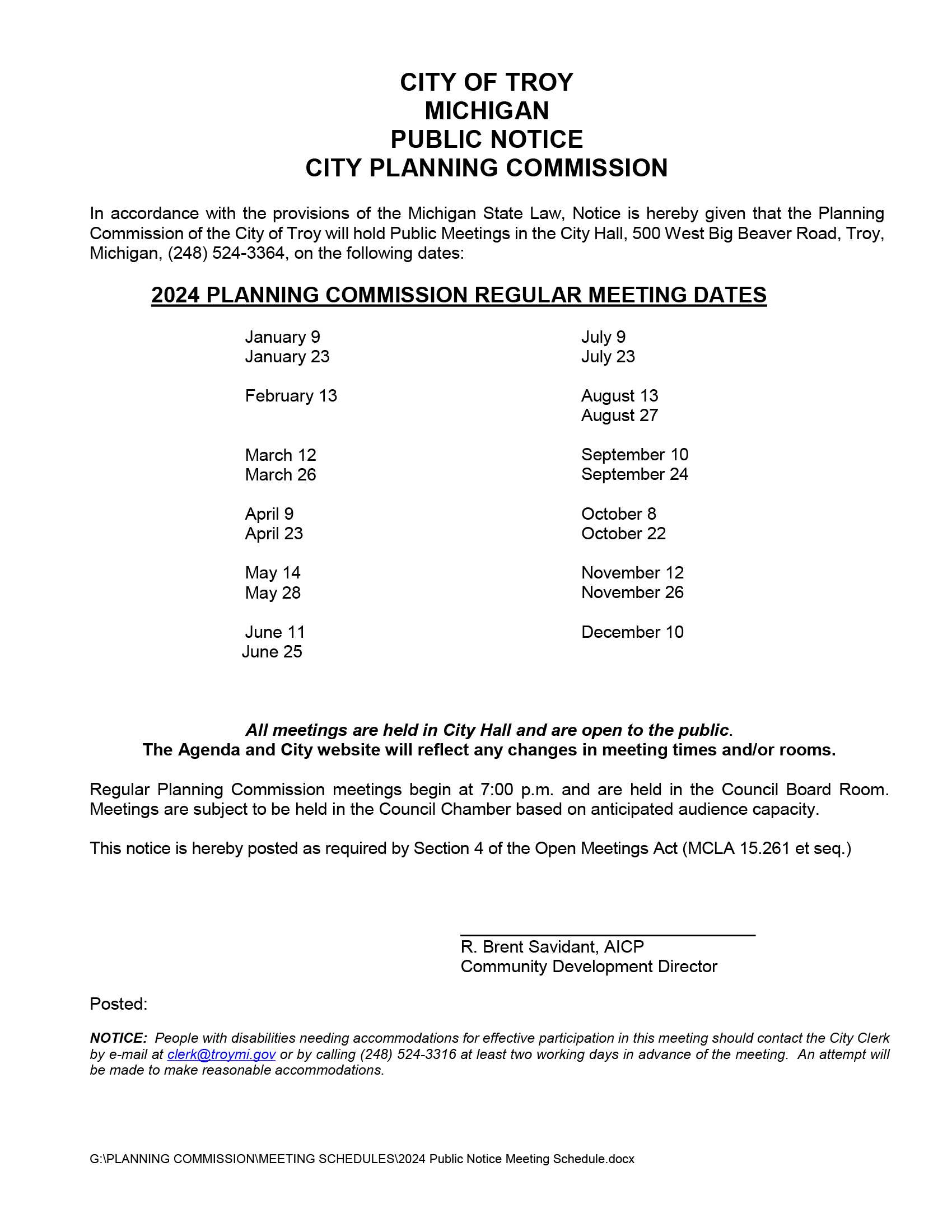 CITY OF TROY
MICHIGAN
PUBLIC NOTICE
CITY PLANNING COMMISSION

In accordance with the provisions of the Michigan State Law, Notice is hereby given that the Planning Commission of the City of Troy will hold Public Meetings in the City Hall, 500 West Big Beaver Road, Troy, Michigan, (248) 524-3364, on the following dates:

2024 PLANNING COMMISSION REGULAR MEETING DATES

January 9
January 23

February 13

March 12
March 26

April 9
April 23

May 14
May 28

June 11
June 25

July 9
July 23

August 13
August 27

September 10
September 24

October 8
October 22

November 12
November 26

December 10

All meetings are held in City Hall and are open to the public.
The Agenda and City website will reflect any changes in meeting times and/or rooms.

Regular Planning Commission meetings begin at 7:00 p.m. and are held in the Council Board Room. Meetings are subject to be held in the Council Chamber based on anticipated audience capacity.

This notice is hereby posted as required by Section 4 of the Open Meetings Act (MCLA 15.261 et seq.)

R. Brent Savidant, AICP
Community Development Director

Posted:

NOTICE: People with disabilities needing accommodations for effective participation in this meeting should contact the City Clerk by e-mail at clerk@troymi.gov or by calling (248) 524-3316 at least two working days in advance of the meeting. An attempt will be made to make reasonable accommodations.

G:\PLANNING COMMISSION\MEETING SCHEDULES\2024 Public Notice Meeting Schedule.docx